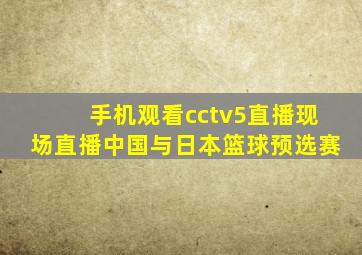 手机观看cctv5直播现场直播中国与日本篮球预选赛